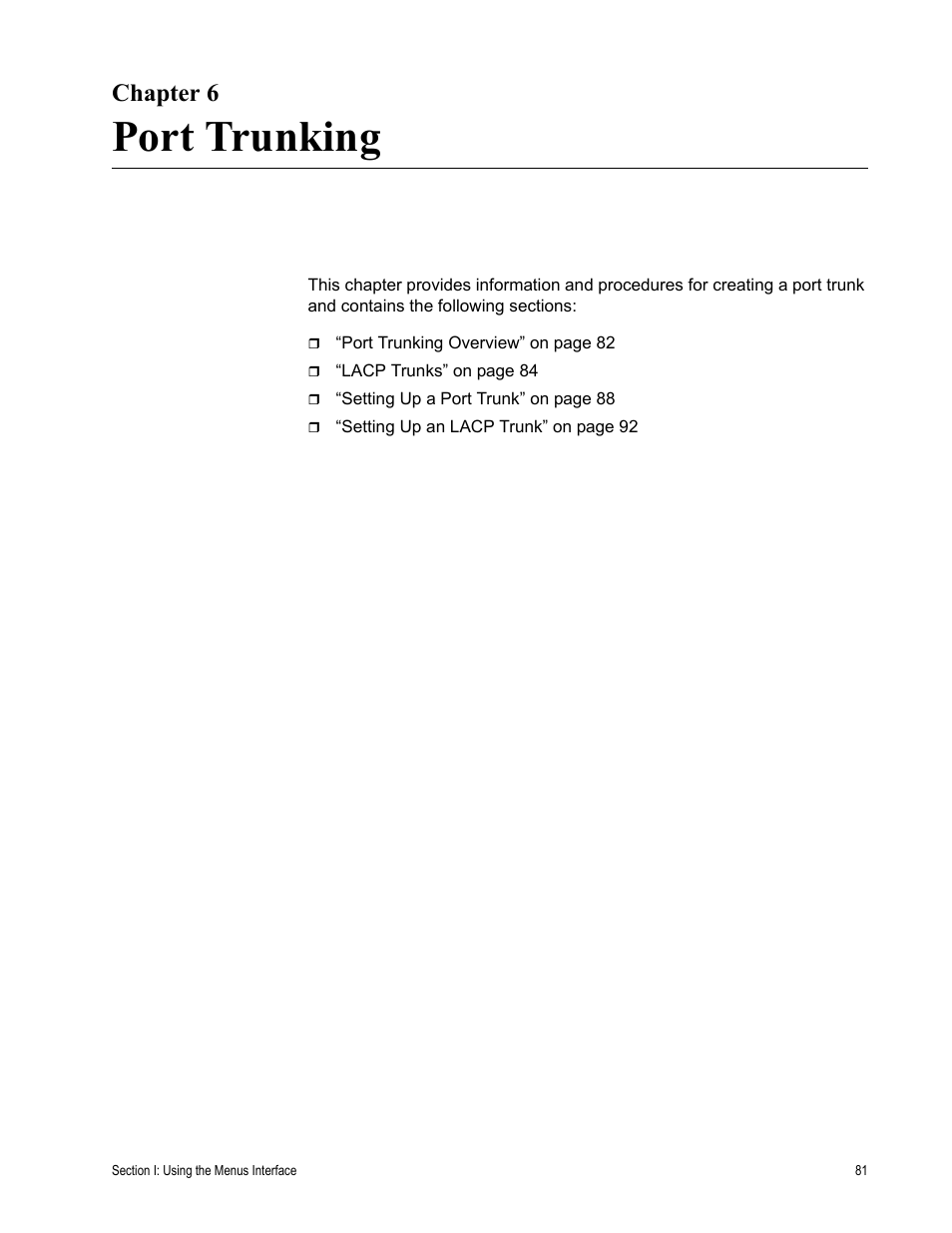 Chapter 6
Port Trunking

This chapter provides information and procedures for creating a port trunk and contains the following sections:

❒ “Port Trunking Overview” on page 82
❒ “LACP Trunks” on page 84
❒ “Setting Up a Port Trunk” on page 88
❒ “Setting Up an LACP Trunk” on page 92

Section I: Using the Menus Interface 81